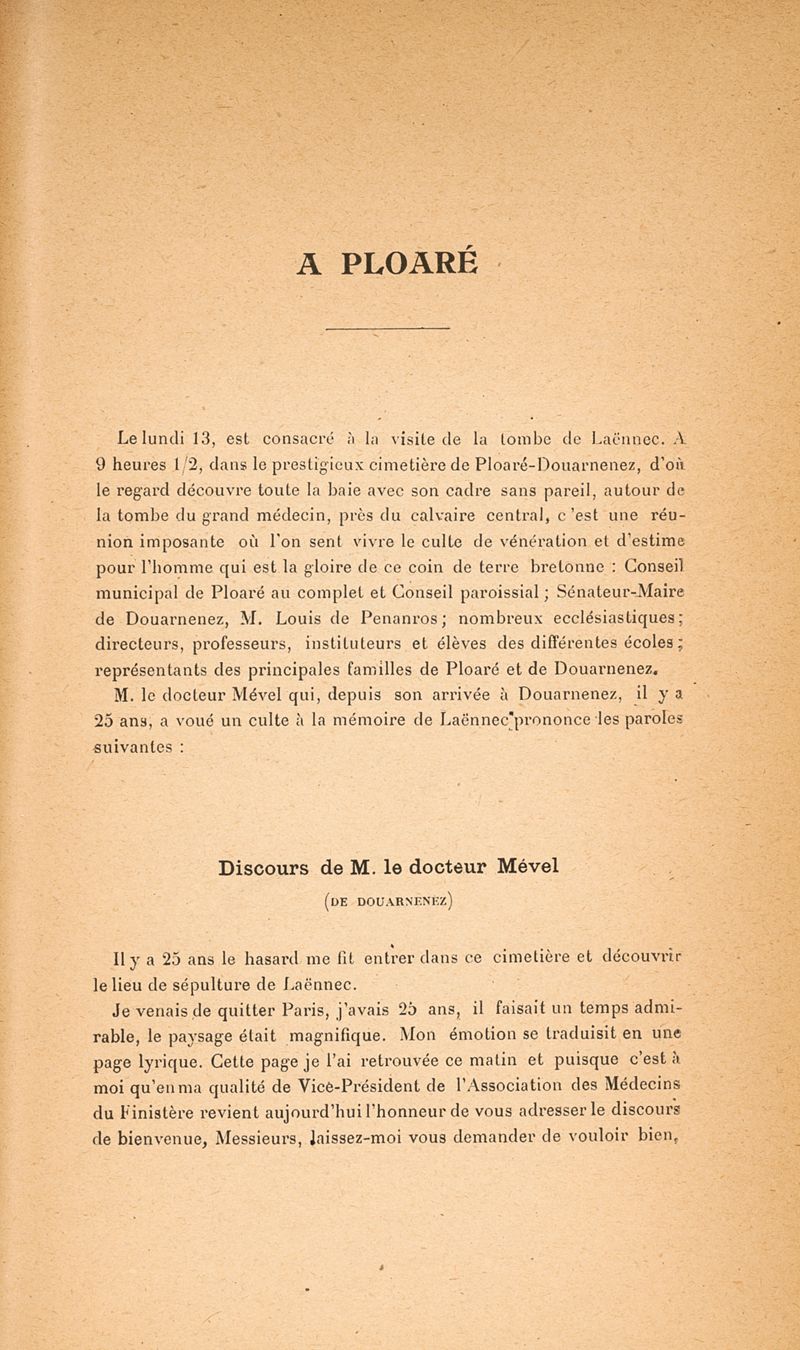 A PLOARÉ

Le lundi 13, est consacré à la visite de la tombe de Laënnec. A 9 heures 1/2, dans le prestigieux cimetière de Ploaré-Douarnenez, d'où le regard découvre toute la baie avec son cadre sans pareil, autour de la tombe du grand médecin, près du calvaire central, c'est une réunion imposante où l'on sent vivre le culte de vénération et d'estime pour l'homme qui est la gloire de ce coin de terre bretonne : Conseil municipal de Ploaré au complet et Conseil paroissial ; Sénateur-Maire de Douarnenez, M. Louis de Penanros ; nombreux ecclésiastiques ; directeurs, professeurs, instituteurs et élèves des différentes écoles ; représentants des principales familles de Ploaré et de Douarnenez. M. le docteur Mével qui, depuis son arrivée à Douarnenez, il y a 25 ans, a voué un culte à la mémoire de Laënnec prononce les paroles suivantes :

Discours de M. le docteur Mével

(DE DOUARNENEZ)

Il y a 25 ans le hasard me fit entrer dans ce cimetière et découvrir le lieu de sépulture de Laënnec.

Je venais de quitter Paris, j'avais 25 ans, il faisait un temps admirable, le paysage était magnifique. Mon émotion se traduisit en une page lyrique. Cette page je l'ai retrouvée ce matin et puisque c'est à moi qu'en ma qualité de Vice-Président de l'Association des Médecins du Finistère revient aujourd'hui l'honneur de vous adresser le discours de bienvenue, Messieurs, laissez-moi vous demander de vouloir bien,